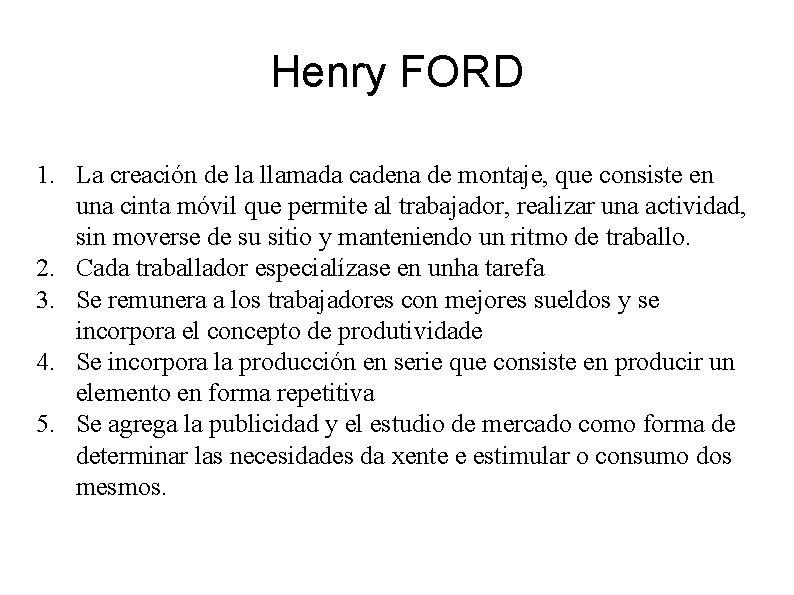 Henry FORD

1. La creación de la llamada cadena de montaje, que consiste en una cinta móvil que permite al trabajador, realizar una actividad, sin moverse de su sitio y manteniendo un ritmo de traballo.
2. Cada traballador especialízase en unha tarefa
3. Se remunera a los trabajadores con mejores sueldos y se incorpora el concepto de produtividade
4. Se incorpora la producción en serie que consiste en producir un elemento en forma repetitiva
5. Se agrega la publicidad y el estudio de mercado como forma de determinar las necesidades da xente e estimular o consumo dos mesmos.